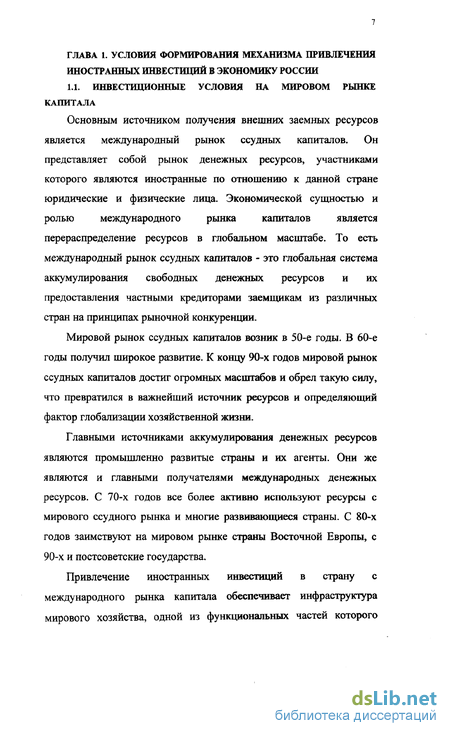 7

ГЛАВА 1. УСЛОВИЯ ФОРМИРОВАНИЯ МЕХАНИЗМА ПРИВЛЕЧЕНИЯ ИНОСТРАННЫХ ИНВЕСТИЦИЙ В ЭКОНОМИКУ РОССИИ

1.1. ИНВЕСТИЦИОННЫЕ УСЛОВИЯ НА МИРОВОМ РЫНКЕ КАПИТАЛА

Основным источником получения внешних заемных ресурсов является международный рынок ссудных капиталов. Он представляет собой рынок денежных ресурсов, участниками которого являются иностранные по отношению к данной стране юридические и физические лица. Экономической сущностью и ролью международного рынка капиталов является перераспределение ресурсов в глобальном масштабе. То есть международный рынок ссудных капиталов - это глобальная система аккумулирования свободных денежных ресурсов и их предоставления частными кредиторами заемщикам из различных стран на принципах рыночной конкуренции.

Мировой рынок ссудных капиталов возник в 50-е годы. В 60-е годы получил широкое развитие. К концу 90-х годов мировой рынок ссудных капиталов достиг огромных масштабов и обрел такую силу, что превратился в важнейший источник ресурсов и определяющий фактор глобализации хозяйственной жизни.

Главными источниками аккумулирования денежных ресурсов являются промышленно развитые страны и их агенты. Они же являются и главными получателями международных денежных ресурсов. С 70-х годов все более активно используют ресурсы с мирового ссудного рынка и многие развивающиеся страны. С 80-х годов заимствуют на мировом рынке страны Восточной Европы, с 90-х и постсоветские государства.

Привлечение иностранных инвестиций в страну с международного рынка капитала обеспечивает инфраструктура мирового хозяйства, одной из функциональных частей которого

dsLib.net
библиотека диссертаций